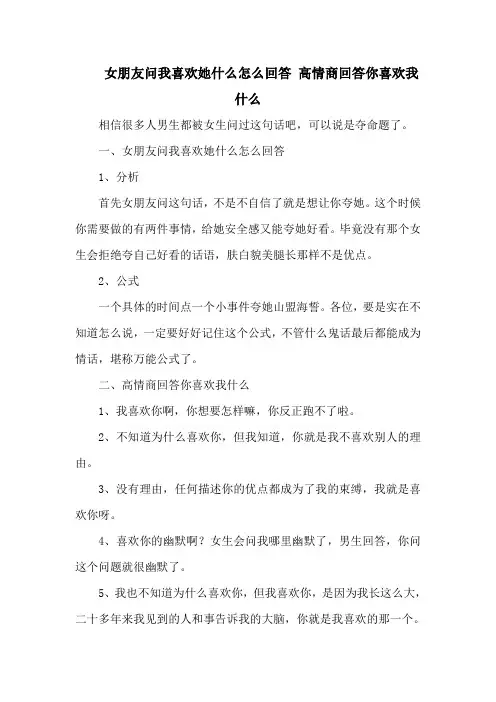 女朋友问我喜欢她什么怎么回答 高情商回答你喜欢我什么

相信很多人男生都被女生问过这句话吧，可以说是夺命题了。

一、女朋友问我喜欢她什么怎么回答

1、分析

首先女朋友问这句话，不是不自信了就是想让你夸她。这个时候你需要做的有两件事情，给她安全感又能夸她好看。毕竟没有那个女生会拒绝夸自己好看的话语，肤白貌美腿长那样不是优点。

2、公式

一个具体的时间点一个小事件夸她山盟海誓。各位，要是实在不知道怎么说，一定要好好记住这个公式，不管什么鬼话最后都能成为情话，堪称万能公式了。

二、高情商回答你喜欢我什么

1、我喜欢你啊，你想要怎样嘛，你反正跑不了啦。

2、不知道为什么喜欢你，但我知道，你就是我不喜欢别人的理由。

3、没有理由，任何描述你的优点都成为了我的束缚，我就是喜欢你呀。

4、喜欢你的幽默啊？女生会问我哪里幽默了，男生回答，你问这个问题就很幽默了。

5、我也不知道为什么喜欢你，但我喜欢你，是因为我长这么大，二十多年来我见到的人和事告诉我的大脑，你就是我喜欢的那一个。